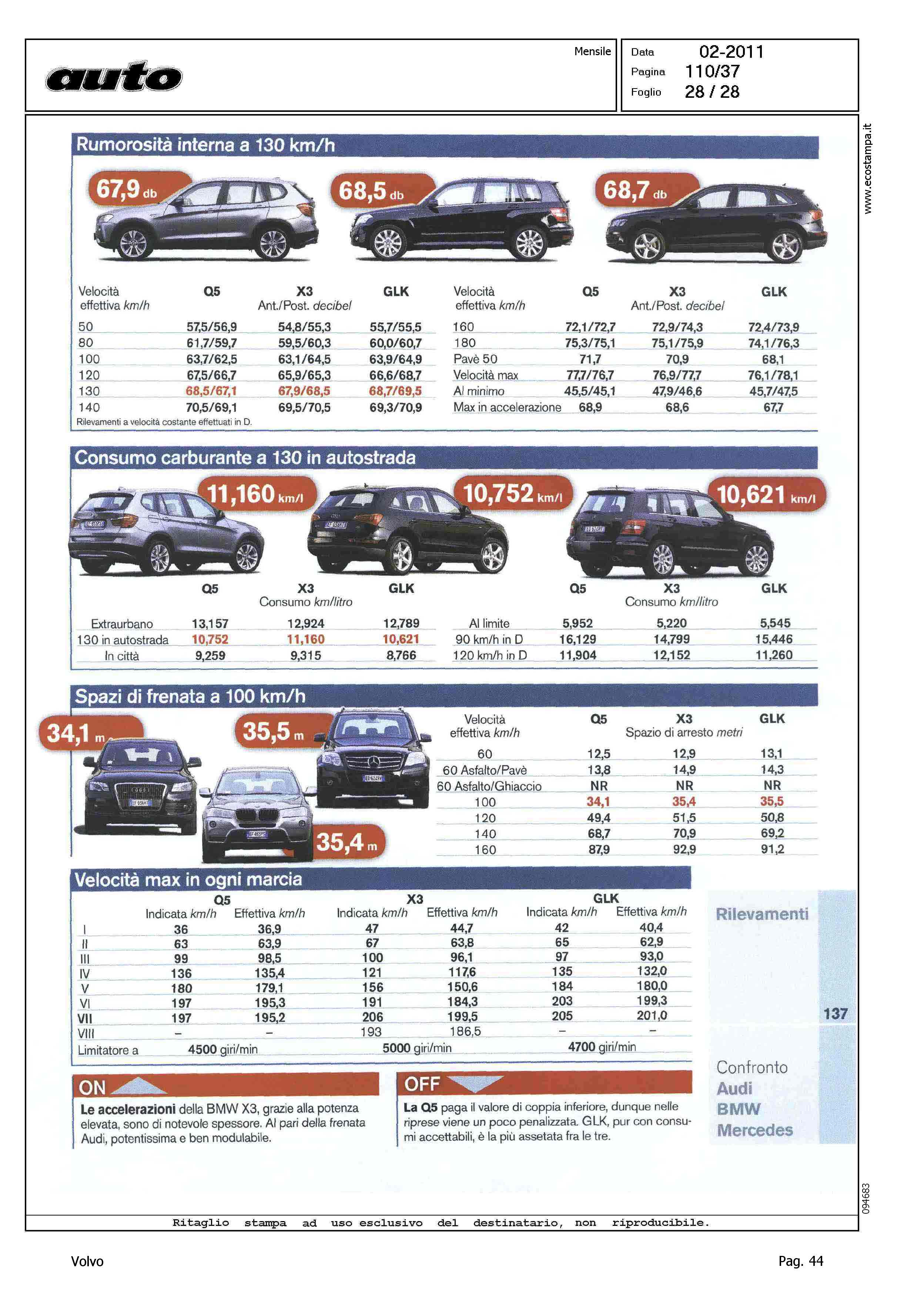 auto

Mensile

Data 02-2011
Pagina 110/37
Foglio 28 / 28

www.ecostampa.it

Rumorosità interna a 130 km/h

67,9 db
68,5 db
68,7 db

| Velocità effettiva km/h | Q5 | X3 Ant./Post. decibel | GLK |
|---|---|---|---|
| 50 | 57,5/56,9 | 54,8/55,3 | 55,7/55,5 |
| 80 | 61,7/59,7 | 59,5/60,3 | 60,0/60,7 |
| 100 | 63,7/62,5 | 63,1/64,5 | 63,9/64,9 |
| 120 | 67,5/66,7 | 65,9/65,3 | 66,6/68,7 |
| 130 | 68,5/67,1 | 67,9/68,5 | 68,7/69,5 |
| 140 | 70,5/69,1 | 69,5/70,5 | 69,3/70,9 |

Rilevamenti a velocità costante effettuati in D.

| Velocità effettiva km/h | Q5 | X3 Ant./Post. decibel | GLK |
|---|---|---|---|
| 160 | 72,1/72,7 | 72,9/74,3 | 72,4/73,9 |
| 180 | 75,3/75,1 | 75,1/75,9 | 74,1/76,3 |
| Pavè 50 | 71,7 | 70,9 | 68,1 |
| Velocità max | 77,7/76,7 | 76,9/77,7 | 76,1/78,1 |
| Al minimo | 45,5/45,1 | 47,9/46,6 | 45,7/47,5 |
| Max in accelerazione | 68,9 | 68,6 | 67,7 |

Consumo carburante a 130 in autostrada

11,160 km/l
10,752 km/l
10,621 km/l

| | Q5 | X3 Consumo km/litro | GLK |
|---|---|---|---|
| Extraurbano | 13,157 | 12,924 | 12,789 |
| 130 in autostrada | 10,752 | 11,160 | 10,621 |
| In città | 9,259 | 9,315 | 8,766 |

| | Q5 | X3 Consumo km/litro | GLK |
|---|---|---|---|
| Al limite | 5,952 | 5,220 | 5,545 |
| 90 km/h in D | 16,129 | 14,799 | 15,446 |
| 120 km/h in D | 11,904 | 12,152 | 11,260 |

Spazi di frenata a 100 km/h

34,1 m
35,5 m
35,4 m

| Velocità effettiva km/h | Q5 | X3 Spazio di arresto metri | GLK |
|---|---|---|---|
| 60 | 12,5 | 12,9 | 13,1 |
| 60 Asfalto/Pavè | 13,8 | 14,9 | 14,3 |
| 60 Asfalto/Ghiaccio | NR | NR | NR |
| 100 | 34,1 | 35,4 | 35,5 |
| 120 | 49,4 | 51,5 | 50,8 |
| 140 | 68,7 | 70,9 | 69,2 |
| 160 | 87,9 | 92,9 | 91,2 |

Velocità max in ogni marcia

| | Q5 Indicata km/h | Q5 Effettiva km/h | X3 Indicata km/h | X3 Effettiva km/h | GLK Indicata km/h | GLK Effettiva km/h |
|---|---|---|---|---|---|---|
| I | 36 | 36,9 | 47 | 44,7 | 42 | 40,4 |
| II | 63 | 63,9 | 67 | 63,8 | 65 | 62,9 |
| III | 99 | 98,5 | 100 | 96,1 | 97 | 93,0 |
| IV | 136 | 135,4 | 121 | 117,6 | 135 | 132,0 |
| V | 180 | 179,1 | 156 | 150,6 | 184 | 180,0 |
| VI | 197 | 195,3 | 191 | 184,3 | 203 | 199,3 |
| VII | 197 | 195,2 | 206 | 199,5 | 205 | 201,0 |
| VIII | – | – | 193 | 186,5 | – | – |
| Limitatore a | 4500 giri/min | | 5000 giri/min | | 4700 giri/min | |

Rilevamenti

137

Confronto
Audi
BMW
Mercedes

ON
Le accelerazioni della BMW X3, grazie alla potenza elevata, sono di notevole spessore. Al pari della frenata Audi, potentissima e ben modulabile.

OFF
La Q5 paga il valore di coppia inferiore, dunque nelle riprese viene un poco penalizzata. GLK, pur con consumi accettabili, è la più assetata fra le tre.

094683

Ritaglio stampa ad uso esclusivo del destinatario, non riproducibile.

Volvo

Pag. 44